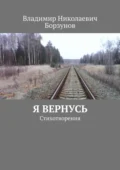 Владимир Николаевич Борзунов

Я ВЕРНУСЬ

Стихотворения